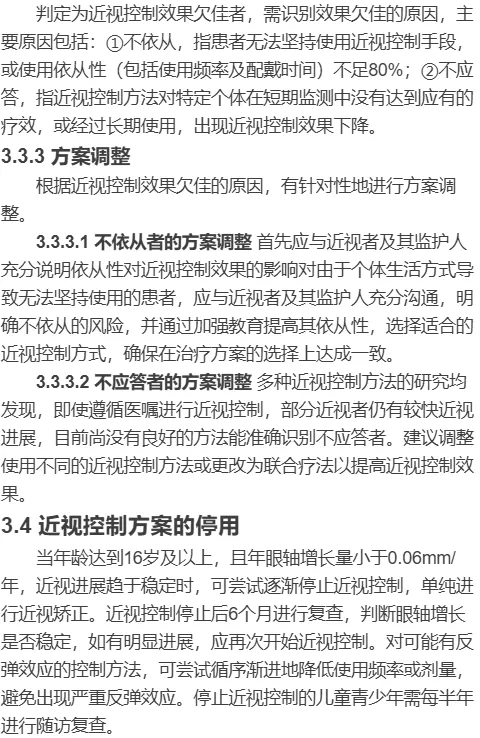 判定为近视控制效果欠佳者，需识别效果欠佳的原因，主要原因包括：①不依从，指患者无法坚持使用近视控制手段，或使用依从性（包括使用频率及配戴时间）不足80%；②不应答，指近视控制方法对特定个体在短期监测中没有达到应有的疗效，或经过长期使用，出现近视控制效果下降。

3.3.3 方案调整

根据近视控制效果欠佳的原因，有针对性地进行方案调整。

3.3.3.1 不依从者的方案调整 首先应与近视者及其监护人充分说明依从性对近视控制效果的影响对由于个体生活方式导致无法坚持使用的患者，应与近视者及其监护人充分沟通，明确不依从的风险，并通过加强教育提高其依从性，选择适合的近视控制方式，确保在治疗方案的选择上达成一致。

3.3.3.2 不应答者的方案调整 多种近视控制方法的研究均发现，即使遵循医嘱进行近视控制，部分近视者仍有较快近视进展，目前尚没有良好的方法能准确识别不应答者。建议调整使用不同的近视控制方法或更改为联合疗法以提高近视控制效果。

3.4 近视控制方案的停用

当年龄达到16岁及以上，且年眼轴增长量小于0.06mm/年，近视进展趋于稳定时，可尝试逐渐停止近视控制，单纯进行近视矫正。近视控制停止后6个月进行复查，判断眼轴增长是否稳定，如有明显进展，应再次开始近视控制。对可能有反弹效应的控制方法，可尝试循序渐进地降低使用频率或剂量，避免出现严重反弹效应。停止近视控制的儿童青少年需每半年进行随访复查。